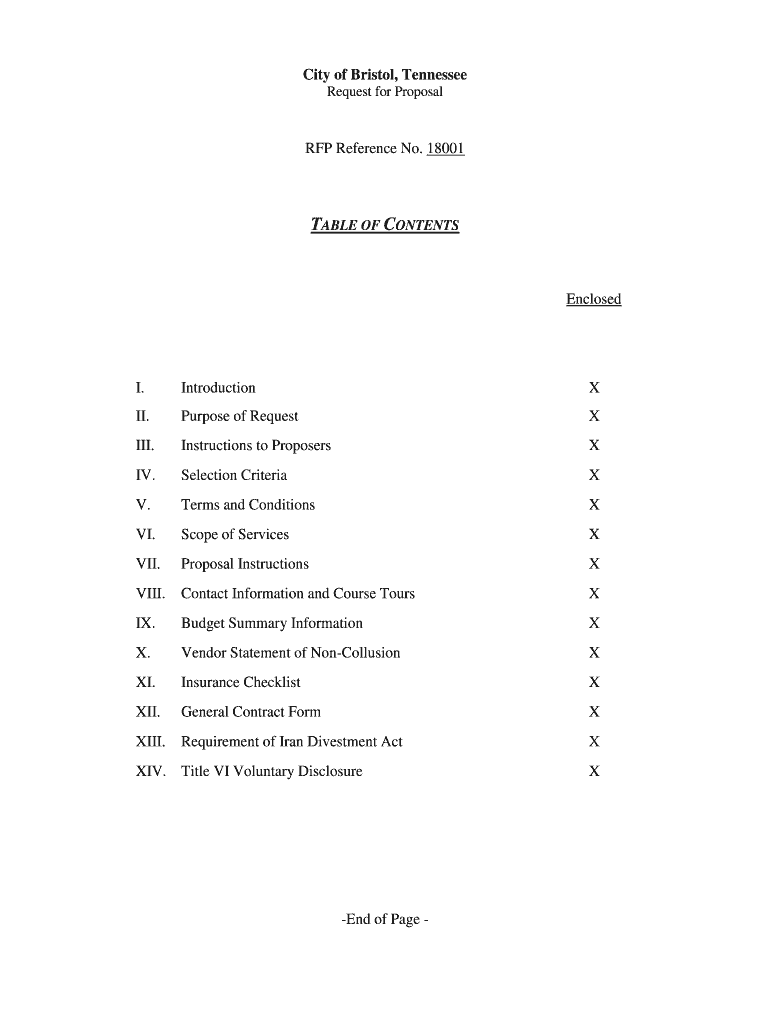 City of Bristol, Tennessee
Request for Proposal

RFP Reference No. 18001

TABLE OF CONTENTS

| | | Enclosed |
|---|---|---|
| I. | Introduction | X |
| II. | Purpose of Request | X |
| III. | Instructions to Proposers | X |
| IV. | Selection Criteria | X |
| V. | Terms and Conditions | X |
| VI. | Scope of Services | X |
| VII. | Proposal Instructions | X |
| VIII. | Contact Information and Course Tours | X |
| IX. | Budget Summary Information | X |
| X. | Vendor Statement of Non-Collusion | X |
| XI. | Insurance Checklist | X |
| XII. | General Contract Form | X |
| XIII. | Requirement of Iran Divestment Act | X |
| XIV. | Title VI Voluntary Disclosure | X |

-End of Page -